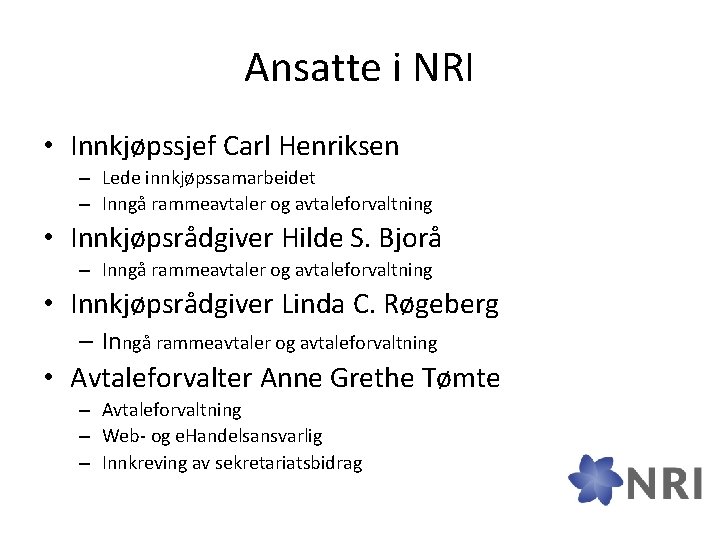 Ansatte i NRI

• Innkjøpssjef Carl Henriksen
  – Lede innkjøpssamarbeidet
  – Inngå rammeavtaler og avtaleforvaltning
• Innkjøpsrådgiver Hilde S. Bjorå
  – Inngå rammeavtaler og avtaleforvaltning
• Innkjøpsrådgiver Linda C. Røgeberg
  – Inngå rammeavtaler og avtaleforvaltning
• Avtaleforvalter Anne Grethe Tømte
  – Avtaleforvaltning
  – Web- og eHandelsansvarlig
  – Innkreving av sekretariatsbidrag

NRI